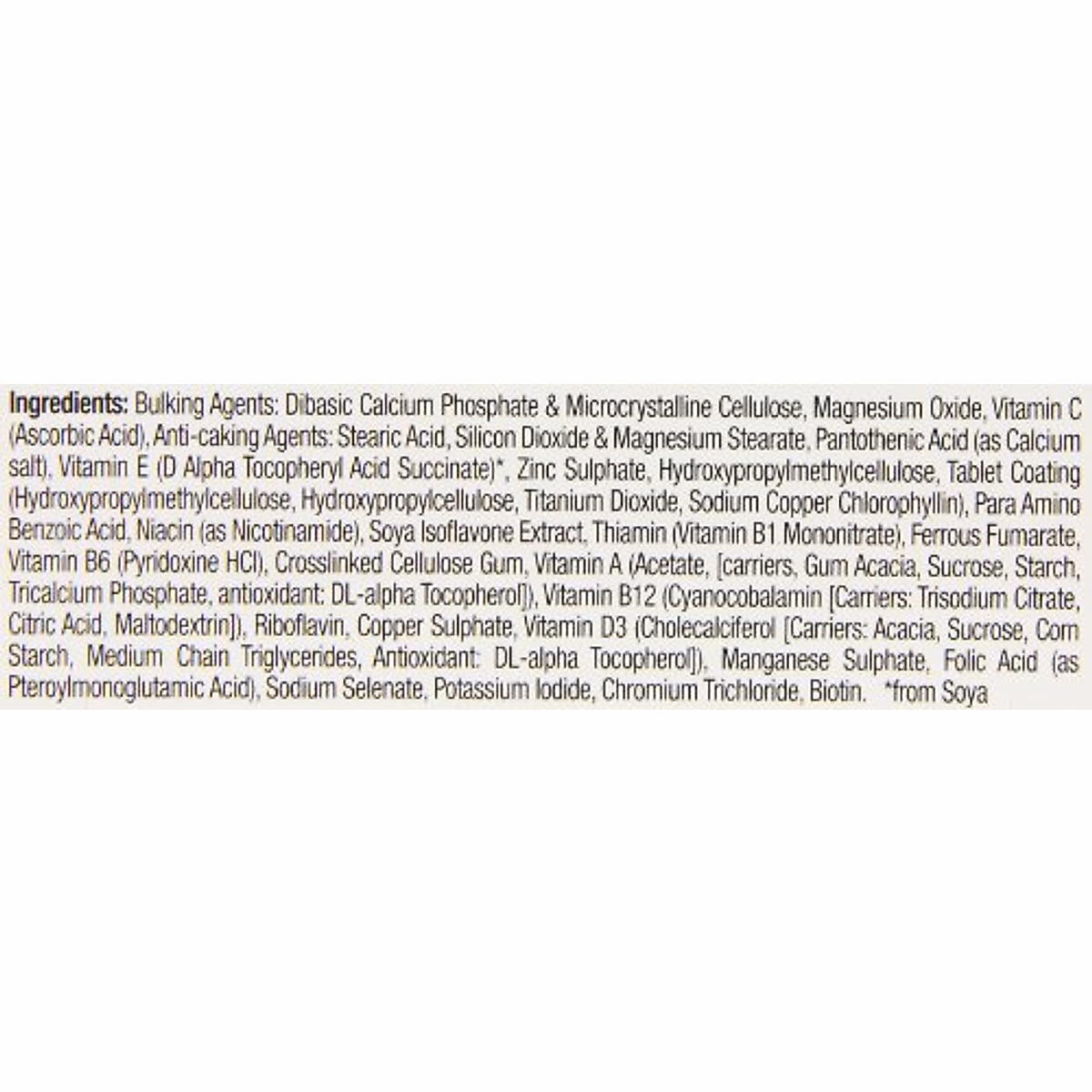 Ingredients: Bulking Agents: Dibasic Calcium Phosphate & Microcrystalline Cellulose, Magnesium Oxide, Vitamin C (Ascorbic Acid), Anti-caking Agents: Stearic Acid, Silicon Dioxide & Magnesium Stearate, Pantothenic Acid (as Calcium salt), Vitamin E (D Alpha Tocopheryl Acid Succinate)*, Zinc Sulphate, Hydroxypropylmethylcellulose, Tablet Coating (Hydroxypropylmethylcellulose, Hydroxypropylcellulose, Titanium Dioxide, Sodium Copper Chlorophyllin), Para Amino Benzoic Acid, Niacin (as Nicotinamide), Soya Isoflavone Extract, Thiamin (Vitamin B1 Mononitrate), Ferrous Fumarate, Vitamin B6 (Pyridoxine HCl), Crosslinked Cellulose Gum, Vitamin A (Acetate, [carriers, Gum Acacia, Sucrose, Starch, Tricalcium Phosphate, antioxidant: DL-alpha Tocopherol]), Vitamin B12 (Cyanocobalamin [Carriers: Trisodium Citrate, Citric Acid, Maltodextrin]), Riboflavin, Copper Sulphate, Vitamin D3 (Cholecalciferol [Carriers: Acacia, Sucrose, Corn Starch, Medium Chain Triglycerides, Antioxidant: DL-alpha Tocopherol]), Manganese Sulphate, Folic Acid (as Pteroylmonoglutamic Acid), Sodium Selenate, Potassium Iodide, Chromium Trichloride, Biotin. *from Soya